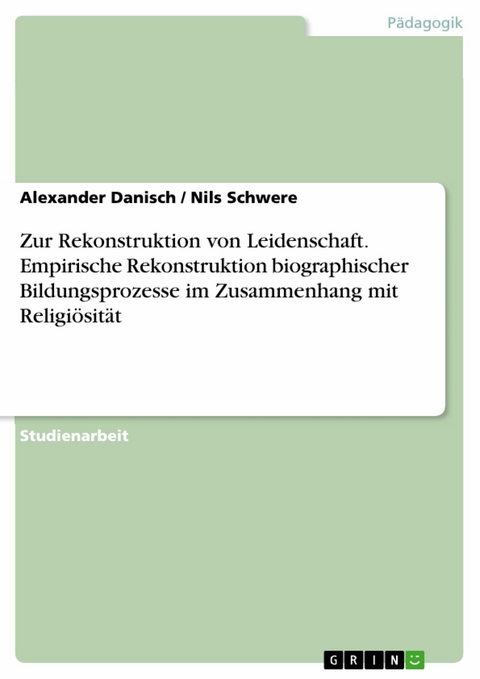 Pädagogik

Alexander Danisch / Nils Schwere

Zur Rekonstruktion von Leidenschaft. Empirische Rekonstruktion biographischer Bildungsprozesse im Zusammenhang mit Religiösität

Studienarbeit

GRIN